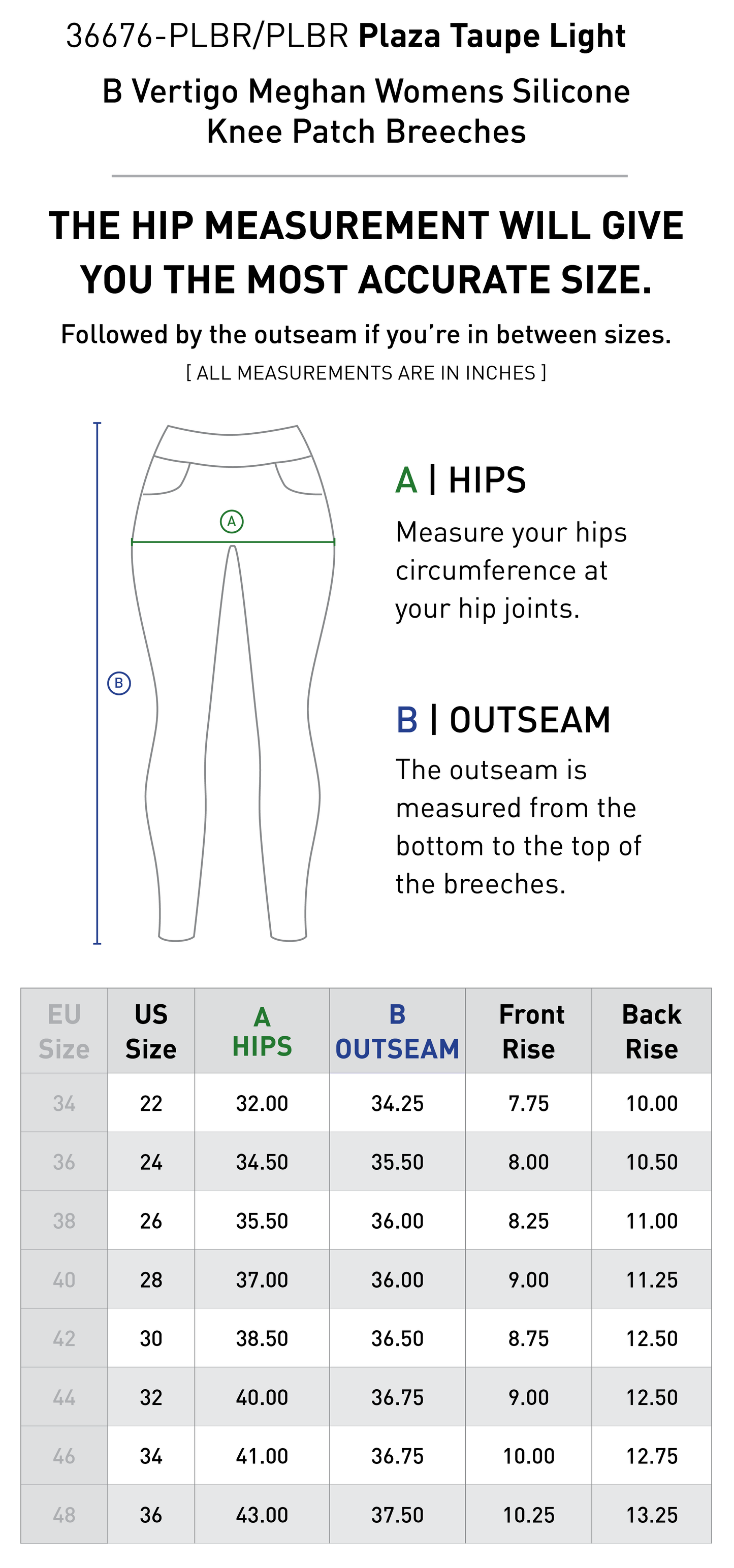 36676-PLBR/PLBR Plaza Taupe Light

B Vertigo Meghan Womens Silicone Knee Patch Breeches

THE HIP MEASUREMENT WILL GIVE YOU THE MOST ACCURATE SIZE.

Followed by the outseam if you're in between sizes.

[ ALL MEASUREMENTS ARE IN INCHES ]

A

B

A | HIPS

Measure your hips circumference at your hip joints.

B | OUTSEAM

The outseam is measured from the bottom to the top of the breeches.

| EU Size | US Size | A HIPS | B OUTSEAM | Front Rise | Back Rise |
|---|---|---|---|---|---|
| 34 | 22 | 32.00 | 34.25 | 7.75 | 10.00 |
| 36 | 24 | 34.50 | 35.50 | 8.00 | 10.50 |
| 38 | 26 | 35.50 | 36.00 | 8.25 | 11.00 |
| 40 | 28 | 37.00 | 36.00 | 9.00 | 11.25 |
| 42 | 30 | 38.50 | 36.50 | 8.75 | 12.50 |
| 44 | 32 | 40.00 | 36.75 | 9.00 | 12.50 |
| 46 | 34 | 41.00 | 36.75 | 10.00 | 12.75 |
| 48 | 36 | 43.00 | 37.50 | 10.25 | 13.25 |